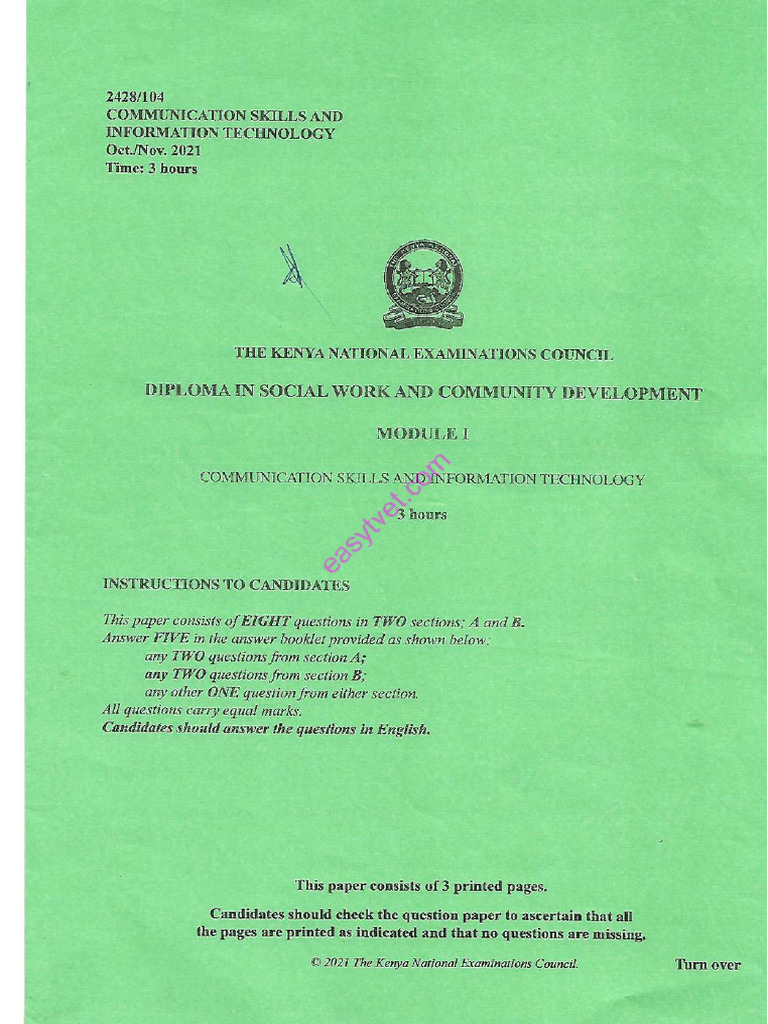 2428/104
COMMUNICATION SKILLS AND INFORMATION TECHNOLOGY
Oct./Nov. 2021
Time: 3 hours

THE KENYA NATIONAL EXAMINATIONS COUNCIL

DIPLOMA IN SOCIAL WORK AND COMMUNITY DEVELOPMENT

MODULE I

COMMUNICATION SKILLS AND INFORMATION TECHNOLOGY

3 hours

easytvet.com

INSTRUCTIONS TO CANDIDATES

This paper consists of EIGHT questions in TWO sections; A and B.
Answer FIVE in the answer booklet provided as shown below.
any TWO questions from section A;
any TWO questions from section B;
any other ONE question from either section.
All questions carry equal marks.
Candidates should answer the questions in English.

This paper consists of 3 printed pages.

Candidates should check the question paper to ascertain that all the pages are printed as indicated and that no questions are missing.

© 2021 The Kenya National Examinations Council.

Turn over